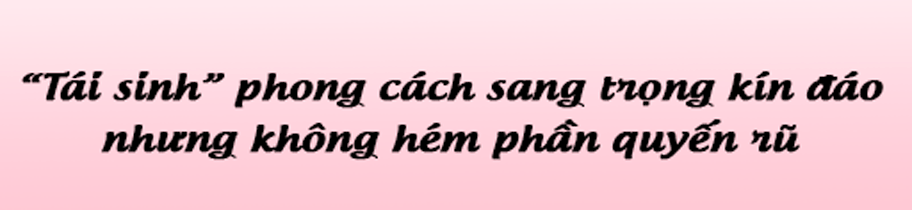 “Tái sinh” phong cách sang trọng kín đáo nhưng không hém phần quyến rũ